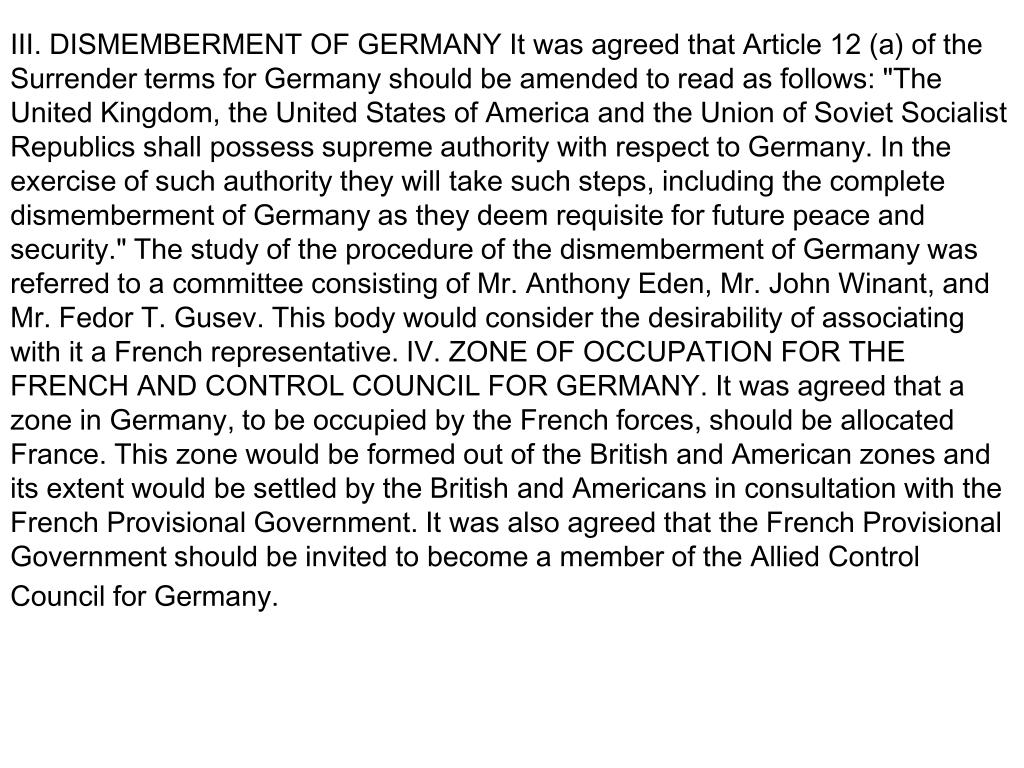 III. DISMEMBERMENT OF GERMANY It was agreed that Article 12 (a) of the Surrender terms for Germany should be amended to read as follows: "The United Kingdom, the United States of America and the Union of Soviet Socialist Republics shall possess supreme authority with respect to Germany. In the exercise of such authority they will take such steps, including the complete dismemberment of Germany as they deem requisite for future peace and security." The study of the procedure of the dismemberment of Germany was referred to a committee consisting of Mr. Anthony Eden, Mr. John Winant, and Mr. Fedor T. Gusev. This body would consider the desirability of associating with it a French representative. IV. ZONE OF OCCUPATION FOR THE FRENCH AND CONTROL COUNCIL FOR GERMANY. It was agreed that a zone in Germany, to be occupied by the French forces, should be allocated France. This zone would be formed out of the British and American zones and its extent would be settled by the British and Americans in consultation with the French Provisional Government. It was also agreed that the French Provisional Government should be invited to become a member of the Allied Control Council for Germany.